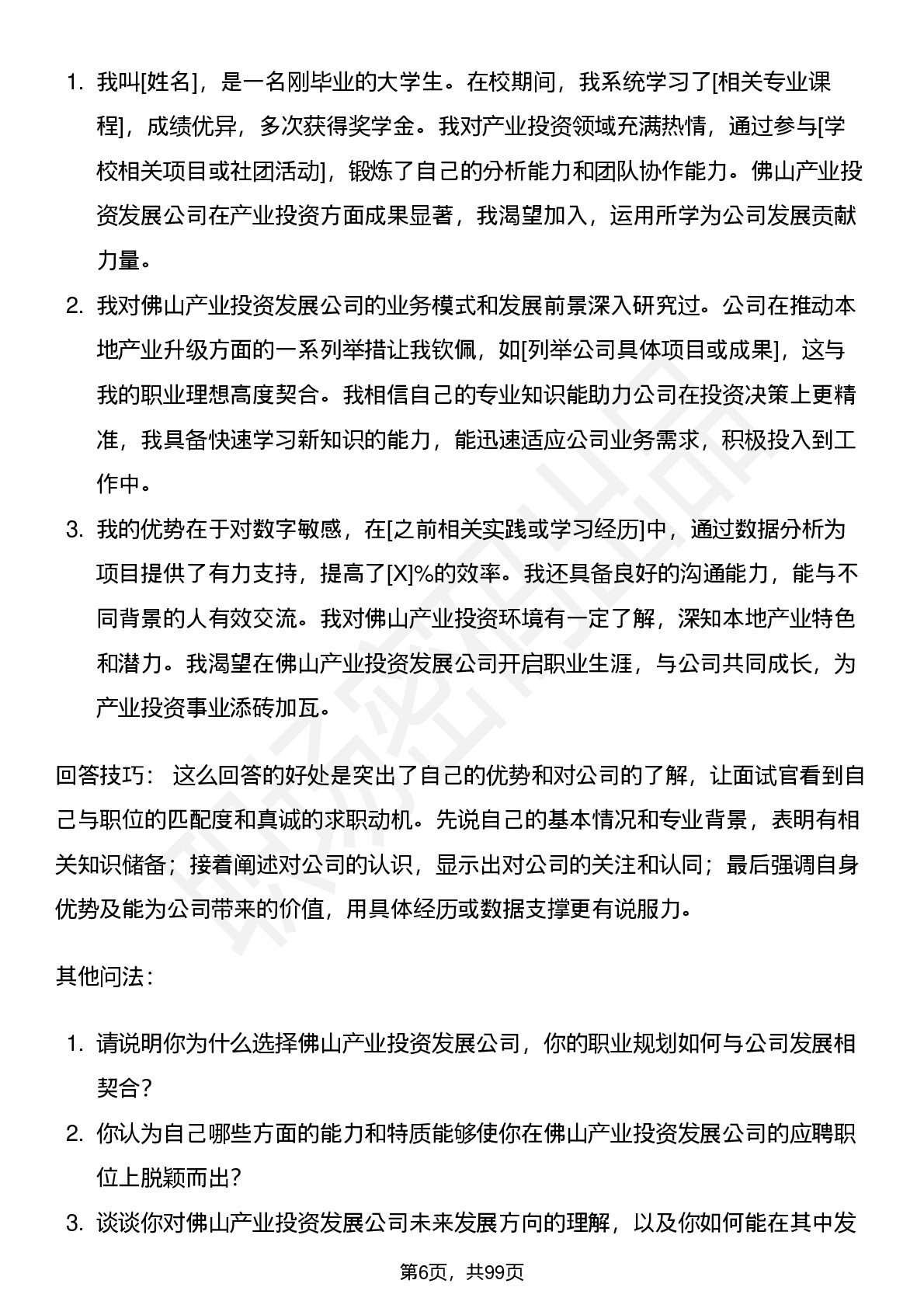 1. 我叫[姓名]，是一名刚毕业的大学生。在校期间，我系统学习了[相关专业课程]，成绩优异，多次获得奖学金。我对产业投资领域充满热情，通过参与[学校相关项目或社团活动]，锻炼了自己的分析能力和团队协作能力。佛山产业投资发展公司在产业投资方面成果显著，我渴望加入，运用所学为公司发展贡献力量。

2. 我对佛山产业投资发展公司的业务模式和发展前景深入研究过。公司在推动本地产业升级方面的一系列举措让我钦佩，如[列举公司具体项目或成果]，这与我的职业理想高度契合。我相信自己的专业知识能助力公司在投资决策上更精准，我具备快速学习新知识的能力，能迅速适应公司业务需求，积极投入到工作中。

3. 我的优势在于对数字敏感，在[之前相关实践或学习经历]中，通过数据分析为项目提供了有力支持，提高了[X]%的效率。我还具备良好的沟通能力，能与不同背景的人有效交流。我对佛山产业投资环境有一定了解，深知本地产业特色和潜力。我渴望在佛山产业投资发展公司开启职业生涯，与公司共同成长，为产业投资事业添砖加瓦。

回答技巧： 这么回答的好处是突出了自己的优势和对公司的了解，让面试官看到自己与职位的匹配度和真诚的求职动机。先说自己的基本情况和专业背景，表明有相关知识储备；接着阐述对公司的认识，显示出对公司的关注和认同；最后强调自身优势及能为公司带来的价值，用具体经历或数据支撑更有说服力。

其他问法：

1. 请说明你为什么选择佛山产业投资发展公司，你的职业规划如何与公司发展相契合？

2. 你认为自己哪些方面的能力和特质能够使你在佛山产业投资发展公司的应聘职位上脱颖而出?

3. 谈谈你对佛山产业投资发展公司未来发展方向的理解，以及你如何能在其中发

第6页，共99页